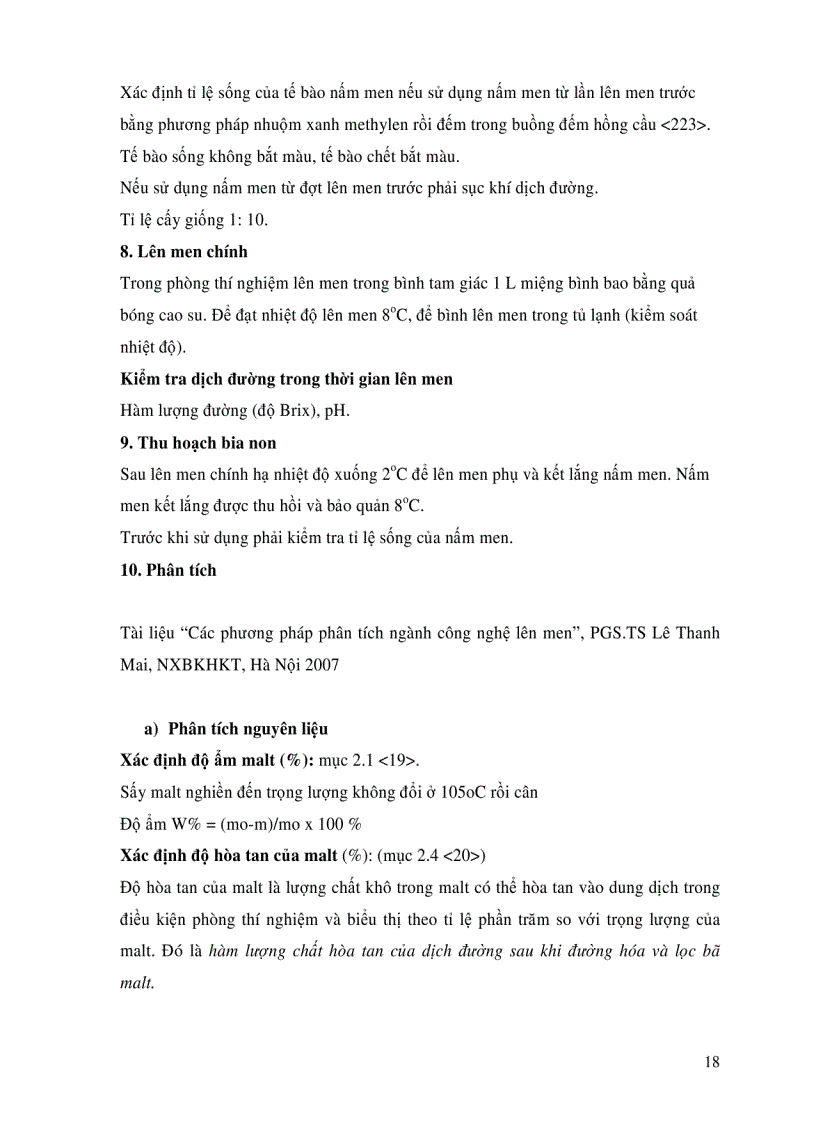 Xác định tỉ lệ sống của tế bào nấm men nếu sử dụng nấm men từ lần lên men trước bằng phương pháp nhuộm xanh methylen rồi đếm trong buồng đếm hồng cầu <223>. Tế bào sống không bắt màu, tế bào chết bắt màu.
Nếu sử dụng nấm men từ đợt lên men trước phải sục khí dịch đường.
Tỉ lệ cấy giống 1: 10.
8. Lên men chính
Trong phòng thí nghiệm lên men trong bình tam giác 1 L miệng bình bao bằng quả bóng cao su. Để đạt nhiệt độ lên men $8^oC$, để bình lên men trong tủ lạnh (kiểm soát nhiệt độ).
Kiểm tra dịch đường trong thời gian lên men
Hàm lượng đường (độ Brix), pH.
9. Thu hoạch bia non
Sau lên men chính hạ nhiệt độ xuống $2^oC$ để lên men phụ và kết lắng nấm men. Nấm men kết lắng được thu hồi và bảo quản $8^oC$.
Trước khi sử dụng phải kiểm tra tỉ lệ sống của nấm men.
10. Phân tích

Tài liệu “Các phương pháp phân tích ngành công nghệ lên men”, PGS.TS Lê Thanh Mai, NXBKHKT, Hà Nội 2007

a) Phân tích nguyên liệu
Xác định độ ẩm malt (%): mục 2.1 <19>.
Sấy malt nghiền đến trọng lượng không đổi ở 105oC rồi cân
Độ ẩm W% = (mo-m)/mo x 100 %
Xác định độ hòa tan của malt (%): (mục 2.4 <20>)
Độ hòa tan của malt là lượng chất khô trong malt có thể hòa tan vào dung dịch trong điều kiện phòng thí nghiệm và biểu thị theo tỉ lệ phần trăm so với trọng lượng của malt. Đó là hàm lượng chất hòa tan của dịch đường sau khi đường hóa và lọc bã malt.

18